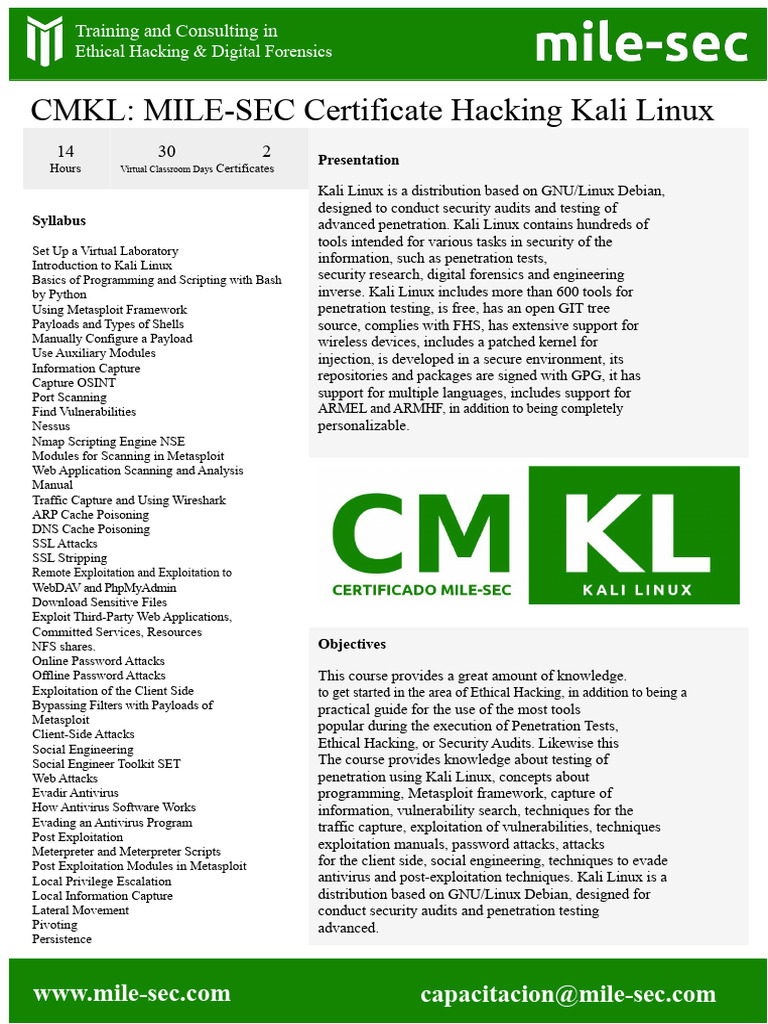 Training and Consulting in
Ethical Hacking & Digital Forensics

mile-sec

CMKL: MILE-SEC Certificate Hacking Kali Linux

14
Hours

30
Virtual Classroom Days

2
Certificates

Syllabus

Set Up a Virtual Laboratory
Introduction to Kali Linux
Basics of Programming and Scripting with Bash by Python
Using Metasploit Framework
Payloads and Types of Shells
Manually Configure a Payload
Use Auxiliary Modules
Information Capture
Capture OSINT
Port Scanning
Find Vulnerabilities
Nessus
Nmap Scripting Engine NSE
Modules for Scanning in Metasploit
Web Application Scanning and Analysis Manual
Traffic Capture and Using Wireshark
ARP Cache Poisoning
DNS Cache Poisoning
SSL Attacks
SSL Stripping
Remote Exploitation and Exploitation to WebDAV and PhpMyAdmin
Download Sensitive Files
Exploit Third-Party Web Applications, Committed Services, Resources
NFS shares.
Online Password Attacks
Offline Password Attacks
Exploitation of the Client Side
Bypassing Filters with Payloads of Metasploit
Client-Side Attacks
Social Engineering
Social Engineer Toolkit SET
Web Attacks
Evadir Antivirus
How Antivirus Software Works
Evading an Antivirus Program
Post Exploitation
Meterpreter and Meterpreter Scripts
Post Exploitation Modules in Metasploit
Local Privilege Escalation
Local Information Capture
Lateral Movement
Pivoting
Persistence

Presentation

Kali Linux is a distribution based on GNU/Linux Debian, designed to conduct security audits and testing of advanced penetration. Kali Linux contains hundreds of tools intended for various tasks in security of the information, such as penetration tests, security research, digital forensics and engineering inverse. Kali Linux includes more than 600 tools for penetration testing, is free, has an open GIT tree source, complies with FHS, has extensive support for wireless devices, includes a patched kernel for injection, is developed in a secure environment, its repositories and packages are signed with GPG, it has support for multiple languages, includes support for ARMEL and ARMHF, in addition to being completely personalizable.

CM
CERTIFICADO MILE-SEC
KL
KALI LINUX

Objectives

This course provides a great amount of knowledge. to get started in the area of Ethical Hacking, in addition to being a practical guide for the use of the most tools popular during the execution of Penetration Tests, Ethical Hacking, or Security Audits. Likewise this The course provides knowledge about testing of penetration using Kali Linux, concepts about programming, Metasploit framework, capture of information, vulnerability search, techniques for the traffic capture, exploitation of vulnerabilities, techniques exploitation manuals, password attacks, attacks for the client side, social engineering, techniques to evade antivirus and post-exploitation techniques. Kali Linux is a distribution based on GNU/Linux Debian, designed for conduct security audits and penetration testing advanced.

www.mile-sec.com
capacitacion@mile-sec.com